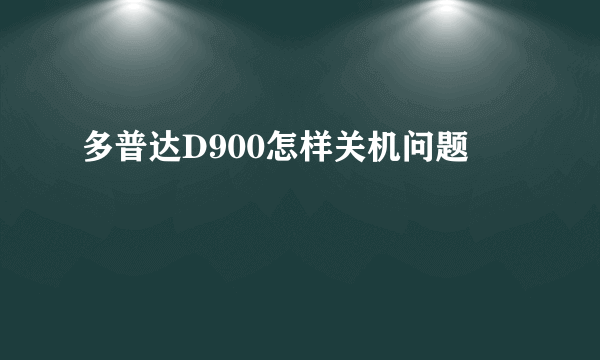 多普达D900怎样关机问题